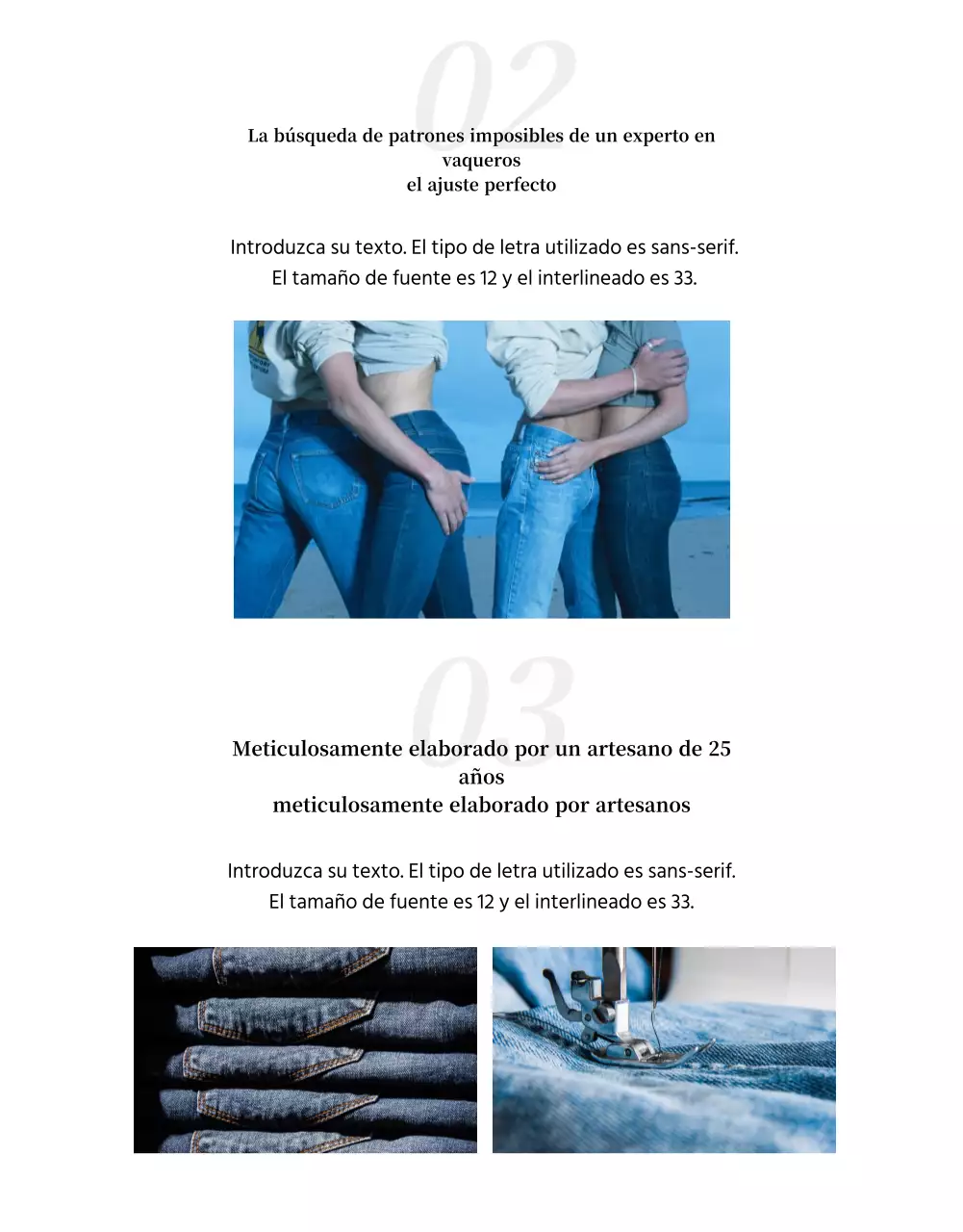 02

La búsqueda de patrones imposibles de un experto en vaqueros
el ajuste perfecto

Introduzca su texto. El tipo de letra utilizado es sans-serif. El tamaño de fuente es 12 y el interlineado es 33.

03

Meticulosamente elaborado por un artesano de 25 años
meticulosamente elaborado por artesanos

Introduzca su texto. El tipo de letra utilizado es sans-serif. El tamaño de fuente es 12 y el interlineado es 33.